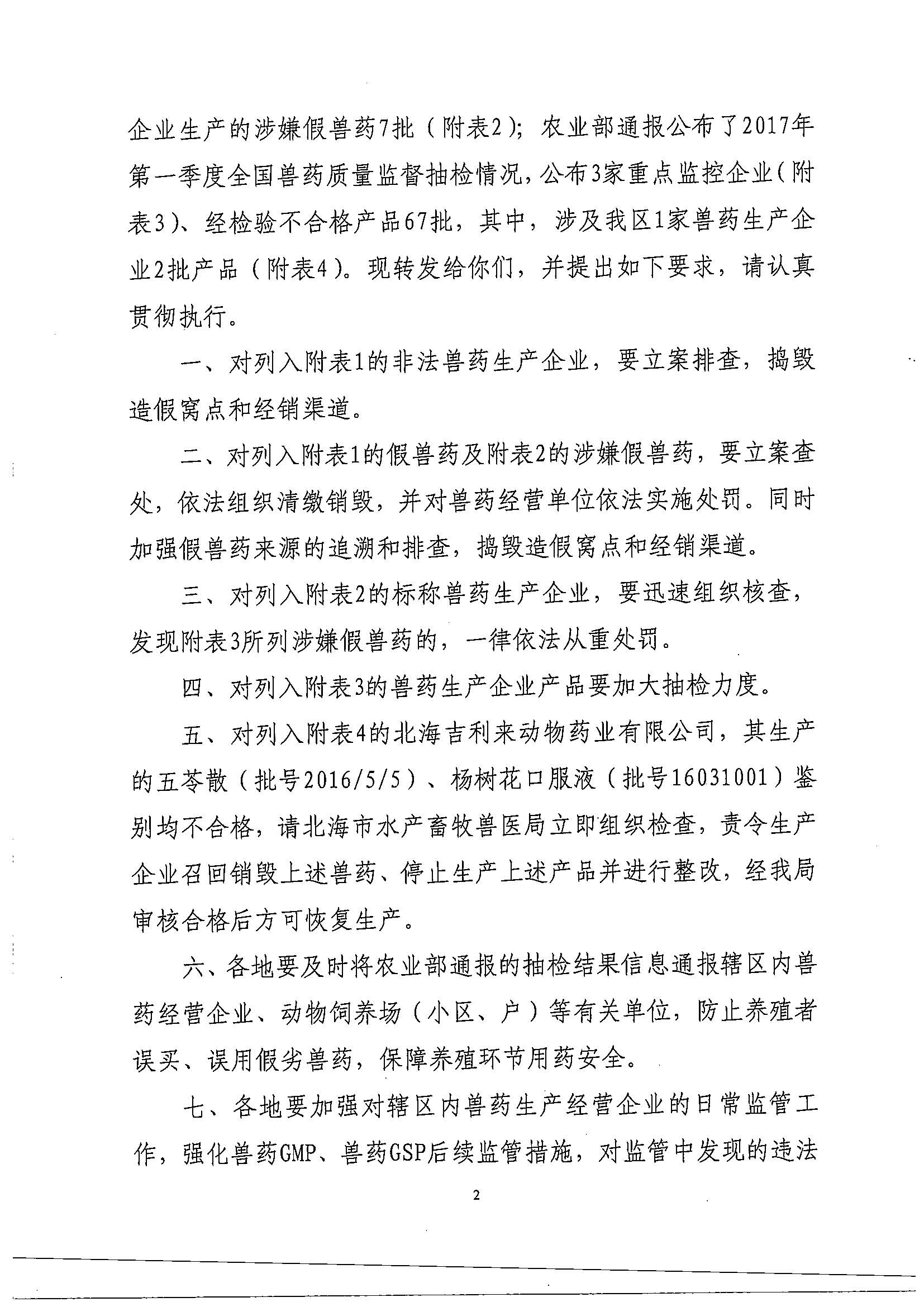 企业生产的涉嫌假兽药7批（附表2）；农业部通报公布了2017年第一季度全国兽药质量监督抽检情况，公布3家重点监控企业（附表3）、经检验不合格产品67批，其中，涉及我区1家兽药生产企业2批产品（附表4）。现转发给你们，并提出如下要求，请认真贯彻执行。

一、对列入附表1的非法兽药生产企业，要立案排查，捣毁造假窝点和经销渠道。

二、对列入附表1的假兽药及附表2的涉嫌假兽药，要立案查处，依法组织清缴销毁，并对兽药经营单位依法实施处罚。同时加强假兽药来源的追溯和排查，捣毁造假窝点和经销渠道。

三、对列入附表2的标称兽药生产企业，要迅速组织核查，发现附表3所列涉嫌假兽药的，一律依法从重处罚。

四、对列入附表3的兽药生产企业产品要加大抽检力度。

五、对列入附表4的北海吉利来动物药业有限公司，其生产的五苓散（批号2016/5/5）、杨树花口服液（批号16031001）鉴别均不合格，请北海市水产畜牧兽医局立即组织检查，责令生产企业召回销毁上述兽药、停止生产上述产品并进行整改，经我局审核合格后方可恢复生产。

六、各地要及时将农业部通报的抽检结果信息通报辖区内兽药经营企业、动物饲养场（小区、户）等有关单位，防止养殖者误买、误用假劣兽药，保障养殖环节用药安全。

七、各地要加强对辖区内兽药生产经营企业的日常监管工作，强化兽药GMP、兽药GSP后续监管措施，对监管中发现的违法

2